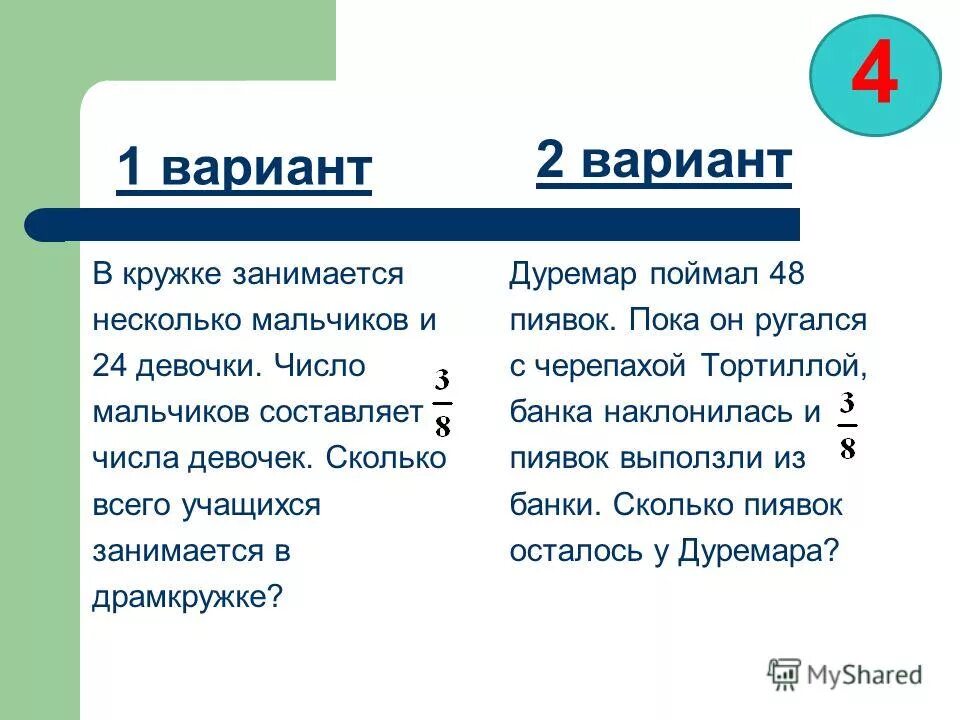 4

1 вариант

В кружке занимается несколько мальчиков и 24 девочки. Число мальчиков составляет $\frac{3}{8}$ числа девочек. Сколько всего учащихся занимается в драмкружке?

2 вариант

Дуремар поймал 48 пиявок. Пока он ругался с черепахой Тортиллой, банка наклонилась и $\frac{3}{8}$ пиявок выползли из банки. Сколько пиявок осталось у Дуремара?

MyShared